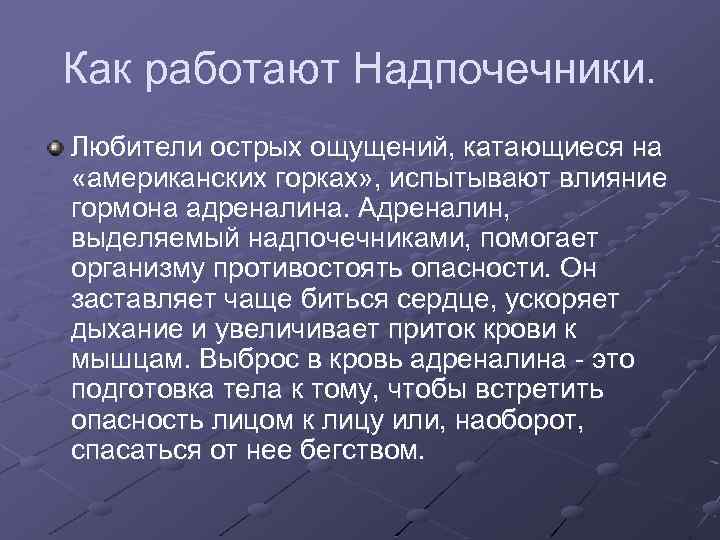 Как работают Надпочечники.

Любители острых ощущений, катающиеся на «американских горках», испытывают влияние гормона адреналина. Адреналин, выделяемый надпочечниками, помогает организму противостоять опасности. Он заставляет чаще биться сердце, ускоряет дыхание и увеличивает приток крови к мышцам. Выброс в кровь адреналина - это подготовка тела к тому, чтобы встретить опасность лицом к лицу или, наоборот, спасаться от нее бегством.